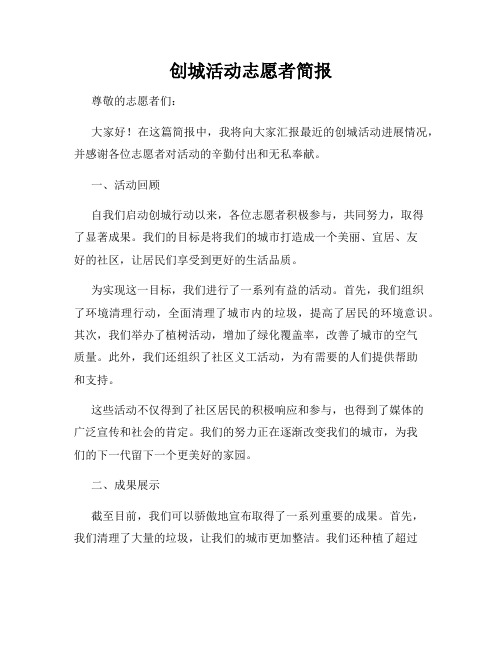 创城活动志愿者简报

尊敬的志愿者们:

大家好！在这篇简报中，我将向大家汇报最近的创城活动进展情况，并感谢各位志愿者对活动的辛勤付出和无私奉献。

一、活动回顾

自我们启动创城行动以来，各位志愿者积极参与，共同努力，取得了显著成果。我们的目标是将我们的城市打造成一个美丽、宜居、友好的社区，让居民们享受到更好的生活品质。

为实现这一目标，我们进行了一系列有益的活动。首先，我们组织了环境清理行动，全面清理了城市内的垃圾，提高了居民的环境意识。其次，我们举办了植树活动，增加了绿化覆盖率，改善了城市的空气质量。此外，我们还组织了社区义工活动，为有需要的人们提供帮助和支持。

这些活动不仅得到了社区居民的积极响应和参与，也得到了媒体的广泛宣传和社会的肯定。我们的努力正在逐渐改变我们的城市，为我们的下一代留下一个更美好的家园。

二、成果展示

截至目前，我们可以骄傲地宣布取得了一系列重要的成果。首先，我们清理了大量的垃圾，让我们的城市更加整洁。我们还种植了超过